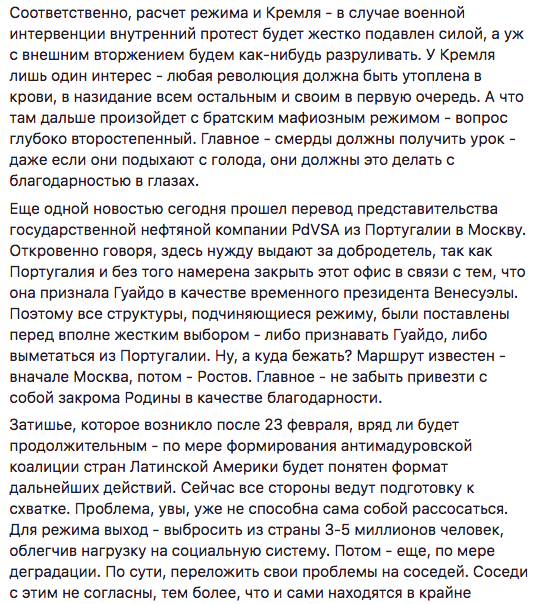 Соответственно, расчет режима и Кремля - в случае военной интервенции внутренний протест будет жестко подавлен силой, а уж с внешним вторжением будем как-нибудь разруливать. У Кремля лишь один интерес - любая революция должна быть утоплена в крови, в назидание всем остальным и своим в первую очередь. А что там дальше произойдет с братским мафиозным режимом - вопрос глубоко второстепенный. Главное - смерды должны получить урок - даже если они подыхают с голода, они должны это делать с благодарностью в глазах.

Еще одной новостью сегодня прошел перевод представительства государственной нефтяной компании PdVSA из Португалии в Москву. Откровенно говоря, здесь нужду выдают за добродетель, так как Португалия и без того намерена закрыть этот офис в связи с тем, что она признала Гуайдо в качестве временного президента Венесуэлы. Поэтому все структуры, подчиняющиеся режиму, были поставлены перед вполне жестким выбором - либо признавать Гуайдо, либо выметаться из Португалии. Ну, а куда бежать? Маршрут известен - вначале Москва, потом - Ростов. Главное - не забыть привезти с собой закрома Родины в качестве благодарности.

Затишье, которое возникло после 23 февраля, вряд ли будет продолжительным - по мере формирования антимадуровской коалиции стран Латинской Америки будет понятен формат дальнейших действий. Сейчас все стороны ведут подготовку к схватке. Проблема, увы, уже не способна сама собой рассосаться. Для режима выход - выбросить из страны 3-5 миллионов человек, облегчив нагрузку на социальную систему. Потом - еще, по мере деградации. По сути, переложить свои проблемы на соседей. Соседи с этим не согласны, тем более, что и сами находятся в крайне